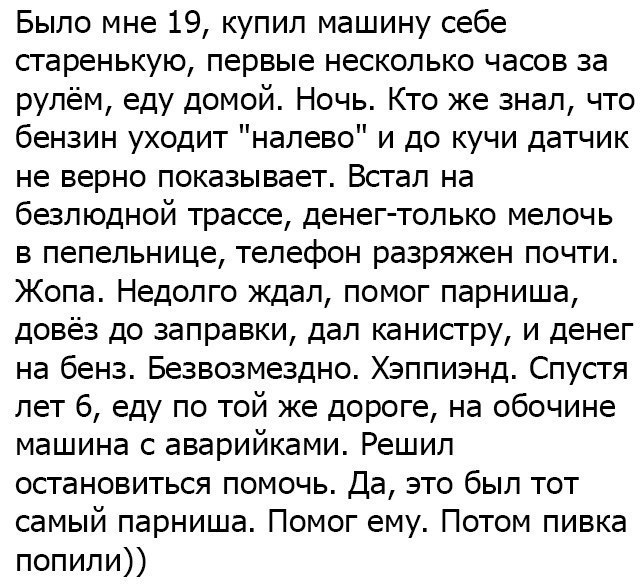 Было мне 19, купил машину себе старенькую, первые несколько часов за рулём, еду домой. Ночь. Кто же знал, что бензин уходит "налево" и до кучи датчик не верно показывает. Встал на безлюдной трассе, денег-только мелочь в пепельнице, телефон разряжен почти. Жопа. Недолго ждал, помог парниша, довёз до заправки, дал канистру, и денег на бенз. Безвозмездно. Хэппиэнд. Спустя лет 6, еду по той же дороге, на обочине машина с аварийками. Решил остановиться помочь. Да, это был тот самый парниша. Помог ему. Потом пивка попили))